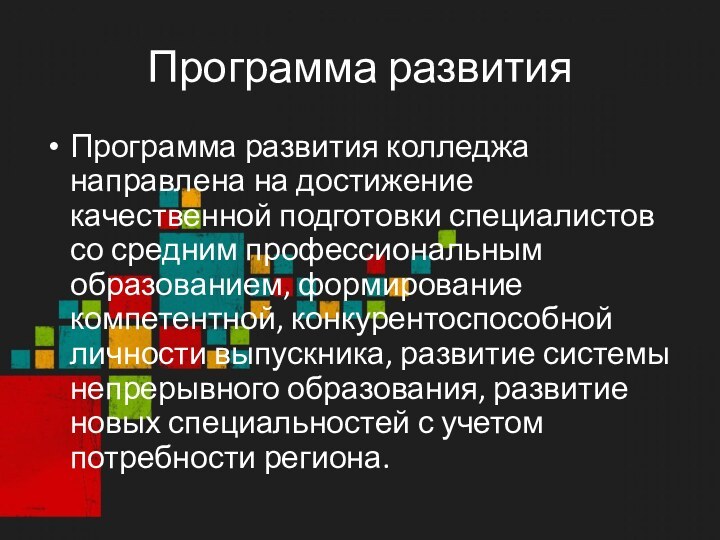 Программа развития

• Программа развития колледжа направлена на достижение качественной подготовки специалистов со средним профессиональным образованием, формирование компетентной, конкурентоспособной личности выпускника, развитие системы непрерывного образования, развитие новых специальностей с учетом потребности региона.